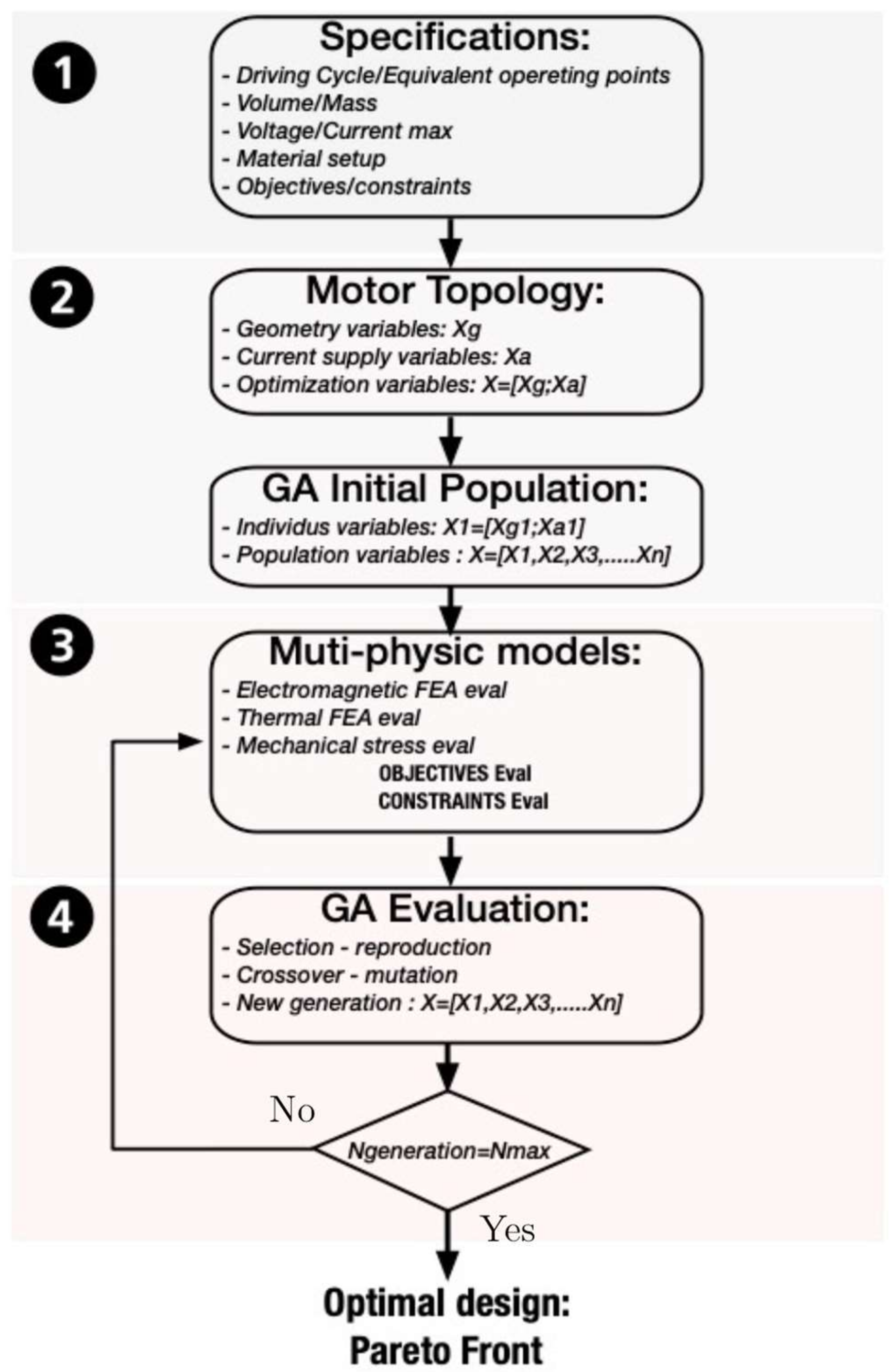 1

Specifications:
- Driving Cycle/Equivalent opereting points
- Volume/Mass
- Voltage/Current max
- Material setup
- Objectives/constraints

2

Motor Topology:
- Geometry variables: Xg
- Current supply variables: Xa
- Optimization variables: X=[Xg;Xa]

GA Initial Population:
- Individus variables: X1=[Xg1;Xa1]
- Population variables : X=[X1,X2,X3,.....Xn]

3

Muti-physic models:
- Electromagnetic FEA eval
- Thermal FEA eval
- Mechanical stress eval
OBJECTIVES Eval
CONSTRAINTS Eval

4

GA Evaluation:
- Selection - reproduction
- Crossover - mutation
- New generation : X=[X1,X2,X3,.....Xn]

No

Ngeneration=Nmax

Yes

Optimal design:
Pareto Front